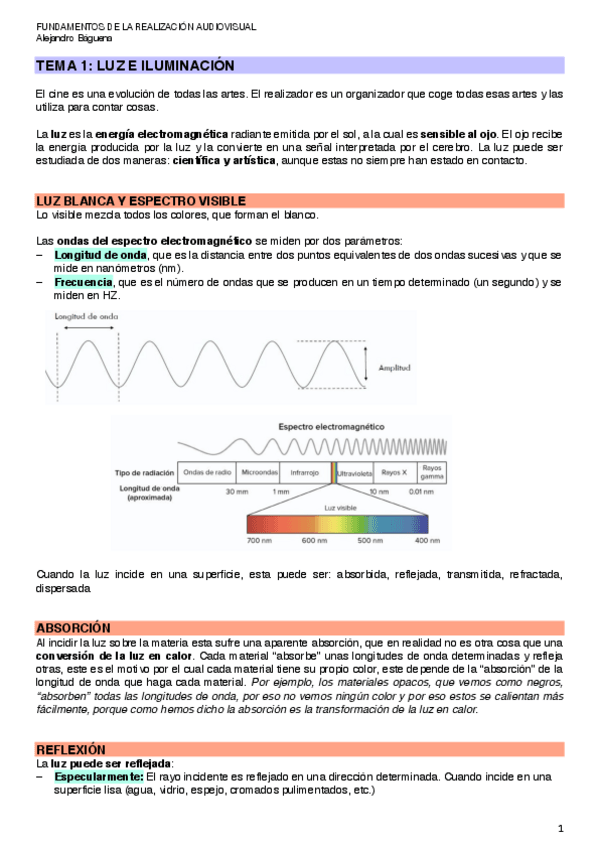 FUNDAMENTOS DE LA REALIZACIÓN AUDIOVISUAL
Alejandro Báguena

TEMA 1: LUZ E ILUMINACIÓN

El cine es una evolución de todas las artes. El realizador es un organizador que coge todas esas artes y las utiliza para contar cosas.

La luz es la energía electromagnética radiante emitida por el sol, a la cual es sensible al ojo. El ojo recibe la energía producida por la luz y la convierte en una señal interpretada por el cerebro. La luz puede ser estudiada de dos maneras: científica y artística, aunque estas no siempre han estado en contacto.

LUZ BLANCA Y ESPECTRO VISIBLE
Lo visible mezcla todos los colores, que forman el blanco.

Las ondas del espectro electromagnético se miden por dos parámetros:
– Longitud de onda, que es la distancia entre dos puntos equivalentes de dos ondas sucesivas y que se mide en nanómetros (nm).
– Frecuencia, que es el número de ondas que se producen en un tiempo determinado (un segundo) y se miden en HZ.

Longitud de onda
Amplitud

Espectro electromagnético
Tipo de radiación
Ondas de radio
Microondas
Infrarrojo
Ultravioleta
Rayos X
Rayos gamma
Longitud de onda (aproximada)
30 mm
1 mm
10 nm
0.01 nm
Luz visible
700 nm
600 nm
500 nm
400 nm

Cuando la luz incide en una superficie, esta puede ser: absorbida, reflejada, transmitida, refractada, dispersada

ABSORCIÓN
Al incidir la luz sobre la materia esta sufre una aparente absorción, que en realidad no es otra cosa que una conversión de la luz en calor. Cada material "absorbe" unas longitudes de onda determinadas y refleja otras, este es el motivo por el cual cada material tiene su propio color, este depende de la "absorción" de la longitud de onda que haga cada material. Por ejemplo, los materiales opacos, que vemos como negros, "absorben" todas las longitudes de onda, por eso no vemos ningún color y por eso estos se calientan más fácilmente, porque como hemos dicho la absorción es la transformación de la luz en calor.

REFLEXIÓN
La luz puede ser reflejada:
– Especularmente: El rayo incidente es reflejado en una dirección determinada. Cuando incide en una superficie lisa (agua, vidrio, espejo, cromados pulimentados, etc.)

1